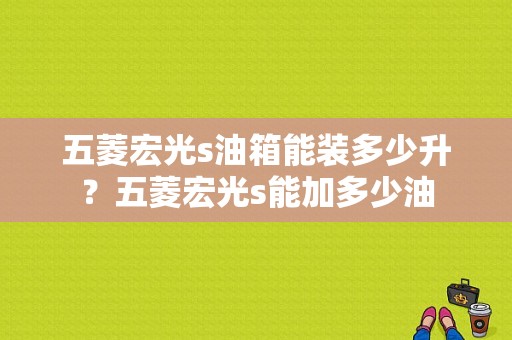 五菱宏光s油箱能装多少升？五菱宏光s能加多少油